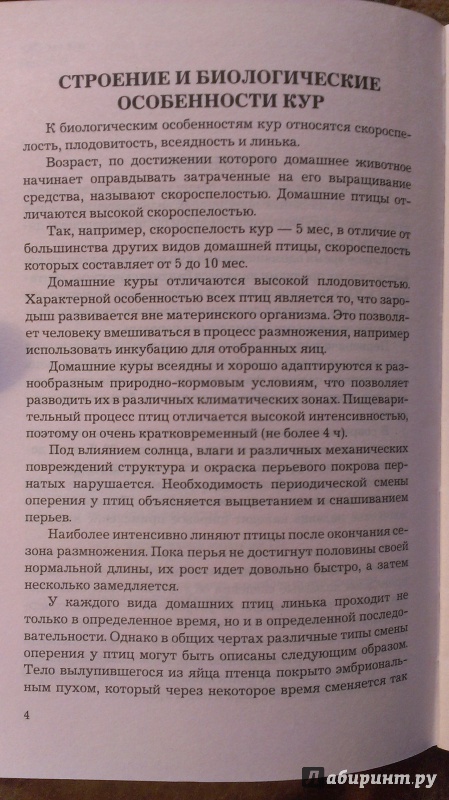 СТРОЕНИЕ И БИОЛОГИЧЕСКИЕ ОСОБЕННОСТИ КУР

К биологическим особенностям кур относятся скороспелость, плодовитость, всеядность и линька.

Возраст, по достижении которого домашнее животное начинает оправдывать затраченные на его выращивание средства, называют скороспелостью. Домашние птицы отличаются высокой скороспелостью.

Так, например, скороспелость кур — 5 мес, в отличие от большинства других видов домашней птицы, скороспелость которых составляет от 5 до 10 мес.

Домашние куры отличаются высокой плодовитостью. Характерной особенностью всех птиц является то, что зародыш развивается вне материнского организма. Это позволяет человеку вмешиваться в процесс размножения, например использовать инкубацию для отобранных яиц.

Домашние куры всеядны и хорошо адаптируются к разнообразным природно-кормовым условиям, что позволяет разводить их в различных климатических зонах. Пищеварительный процесс птиц отличается высокой интенсивностью, поэтому он очень кратковременный (не более 4 ч).

Под влиянием солнца, влаги и различных механических повреждений структура и окраска перьевого покрова пернатых нарушается. Необходимость периодической смены оперения у птиц объясняется выцветанием и снашиванием перьев.

Наиболее интенсивно линяют птицы после окончания сезона размножения. Пока перья не достигнут половины своей нормальной длины, их рост идет довольно быстро, а затем несколько замедляется.

У каждого вида домашних птиц линька проходит не только в определенное время, но и в определенной последовательности. Однако в общих чертах различные типы смены оперения у птиц могут быть описаны следующим образом. Тело вылупившегося из яйца птенца покрыто эмбриональным пухом, который через некоторое время сменяется так

4

Лабиринт.ру